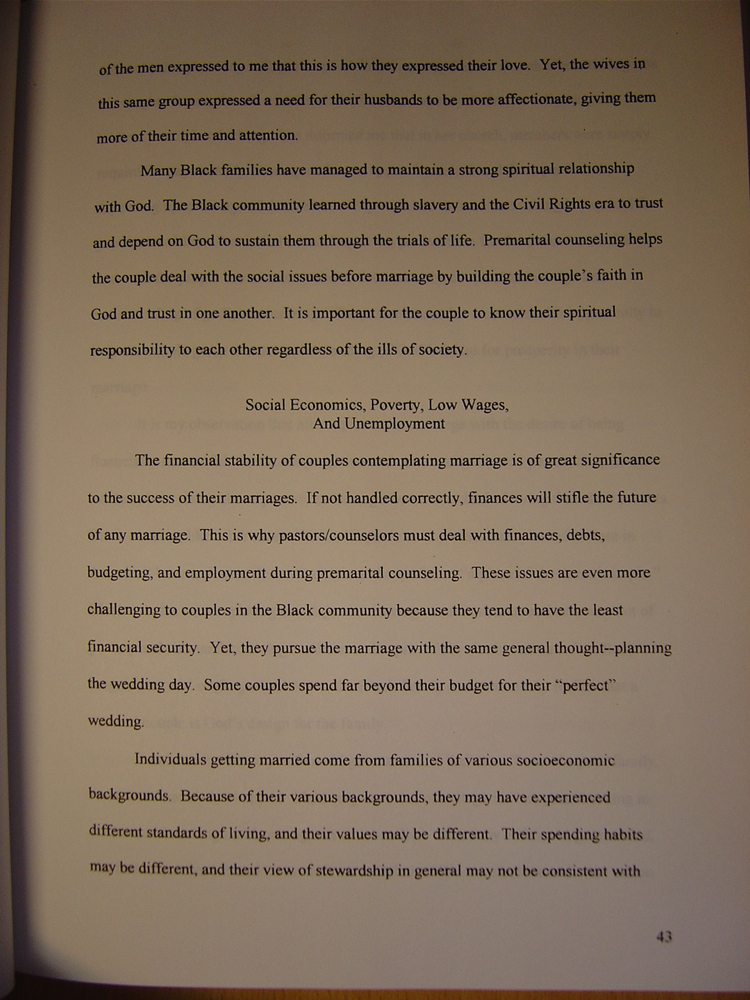 of the men expressed to me that this is how they expressed their love. Yet, the wives in this same group expressed a need for their husbands to be more affectionate, giving them more of their time and attention.

Many Black families have managed to maintain a strong spiritual relationship with God. The Black community learned through slavery and the Civil Rights era to trust and depend on God to sustain them through the trials of life. Premarital counseling helps the couple deal with the social issues before marriage by building the couple's faith in God and trust in one another. It is important for the couple to know their spiritual responsibility to each other regardless of the ills of society.

Social Economics, Poverty, Low Wages,
And Unemployment

The financial stability of couples contemplating marriage is of great significance to the success of their marriages. If not handled correctly, finances will stifle the future of any marriage. This is why pastors/counselors must deal with finances, debts, budgeting, and employment during premarital counseling. These issues are even more challenging to couples in the Black community because they tend to have the least financial security. Yet, they pursue the marriage with the same general thought--planning the wedding day. Some couples spend far beyond their budget for their "perfect" wedding.

Individuals getting married come from families of various socioeconomic backgrounds. Because of their various backgrounds, they may have experienced different standards of living, and their values may be different. Their spending habits may be different, and their view of stewardship in general may not be consistent with

43